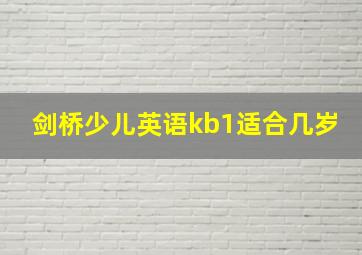 剑桥少儿英语kb1适合几岁